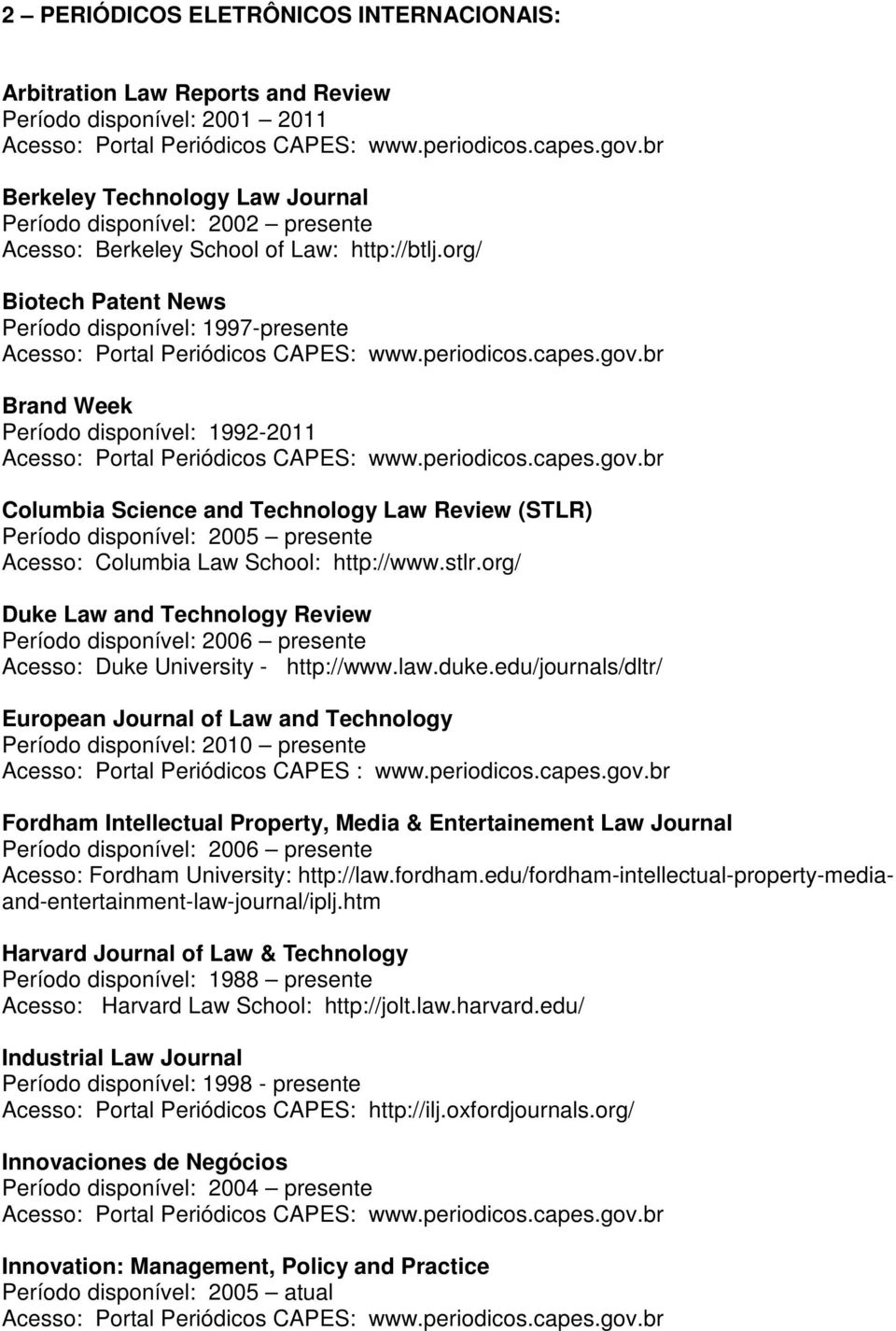 2 – PERIÓDICOS ELETRÔNICOS INTERNACIONAIS:

Arbitration Law Reports and Review
Período disponível: 2001 – 2011
Acesso: Portal Periódicos CAPES: www.periodicos.capes.gov.br

Berkeley Technology Law Journal
Período disponível: 2002 – presente
Acesso: Berkeley School of Law: http://btlj.org/

Biotech Patent News
Período disponível: 1997-presente
Acesso: Portal Periódicos CAPES: www.periodicos.capes.gov.br

Brand Week
Período disponível: 1992-2011
Acesso: Portal Periódicos CAPES: www.periodicos.capes.gov.br

Columbia Science and Technology Law Review (STLR)
Período disponível: 2005 – presente
Acesso: Columbia Law School: http://www.stlr.org/

Duke Law and Technology Review
Período disponível: 2006 – presente
Acesso: Duke University - http://www.law.duke.edu/journals/dltr/

European Journal of Law and Technology
Período disponível: 2010 – presente
Acesso: Portal Periódicos CAPES : www.periodicos.capes.gov.br

Fordham Intellectual Property, Media & Entertainement Law Journal
Período disponível: 2006 – presente
Acesso: Fordham University: http://law.fordham.edu/fordham-intellectual-property-media-and-entertainment-law-journal/iplj.htm

Harvard Journal of Law & Technology
Período disponível: 1988 – presente
Acesso: Harvard Law School: http://jolt.law.harvard.edu/

Industrial Law Journal
Período disponível: 1998 - presente
Acesso: Portal Periódicos CAPES: http://ilj.oxfordjournals.org/

Innovaciones de Negócios
Período disponível: 2004 – presente
Acesso: Portal Periódicos CAPES: www.periodicos.capes.gov.br

Innovation: Management, Policy and Practice
Período disponível: 2005 – atual
Acesso: Portal Periódicos CAPES: www.periodicos.capes.gov.br